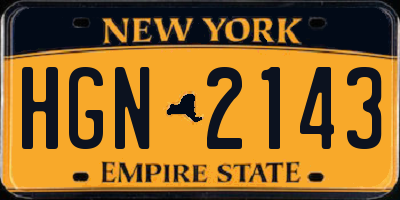 NEW YORK

HGN 2143

EMPIRE STATE